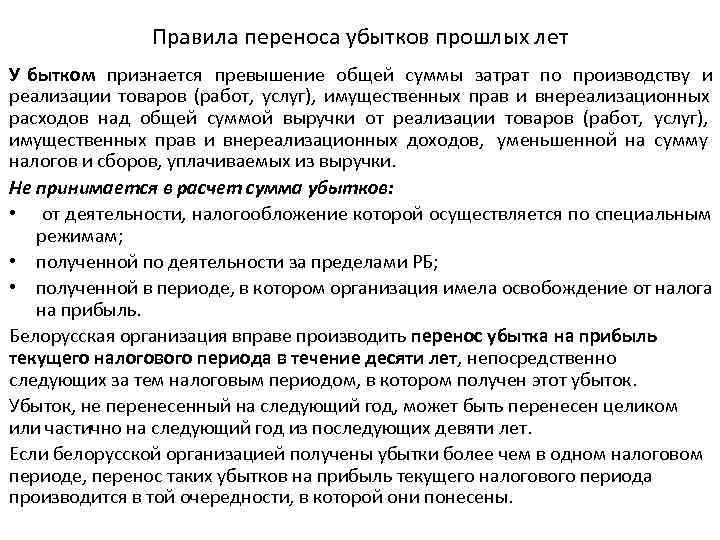 Правила переноса убытков прошлых лет

У бытком признается превышение общей суммы затрат по производству и реализации товаров (работ, услуг), имущественных прав и внереализационных расходов над общей суммой выручки от реализации товаров (работ, услуг), имущественных прав и внереализационных доходов, уменьшенной на сумму налогов и сборов, уплачиваемых из выручки.

Не принимается в расчет сумма убытков:
• от деятельности, налогообложение которой осуществляется по специальным режимам;
• полученной по деятельности за пределами РБ;
• полученной в периоде, в котором организация имела освобождение от налога на прибыль.

Белорусская организация вправе производить перенос убытка на прибыль текущего налогового периода в течение десяти лет, непосредственно следующих за тем налоговым периодом, в котором получен этот убыток.

Убыток, не перенесенный на следующий год, может быть перенесен целиком или частично на следующий год из последующих девяти лет.

Если белорусской организацией получены убытки более чем в одном налоговом периоде, перенос таких убытков на прибыль текущего налогового периода производится в той очередности, в которой они понесены.